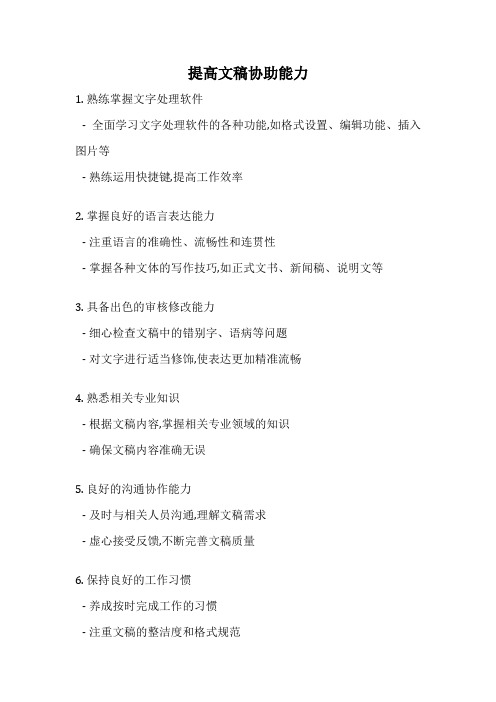 提高文稿协助能力

1. 熟练掌握文字处理软件

- 全面学习文字处理软件的各种功能,如格式设置、编辑功能、插入图片等

- 熟练运用快捷键,提高工作效率

2. 掌握良好的语言表达能力

- 注重语言的准确性、流畅性和连贯性

- 掌握各种文体的写作技巧,如正式文书、新闻稿、说明文等

3. 具备出色的审核修改能力

- 细心检查文稿中的错别字、语病等问题

- 对文字进行适当修饰,使表达更加精准流畅

4. 熟悉相关专业知识

- 根据文稿内容,掌握相关专业领域的知识

- 确保文稿内容准确无误

5. 良好的沟通协作能力

- 及时与相关人员沟通,理解文稿需求

- 虚心接受反馈,不断完善文稿质量

6. 保持良好的工作习惯

- 养成按时完成工作的习惯

- 注重文稿的整洁度和格式规范